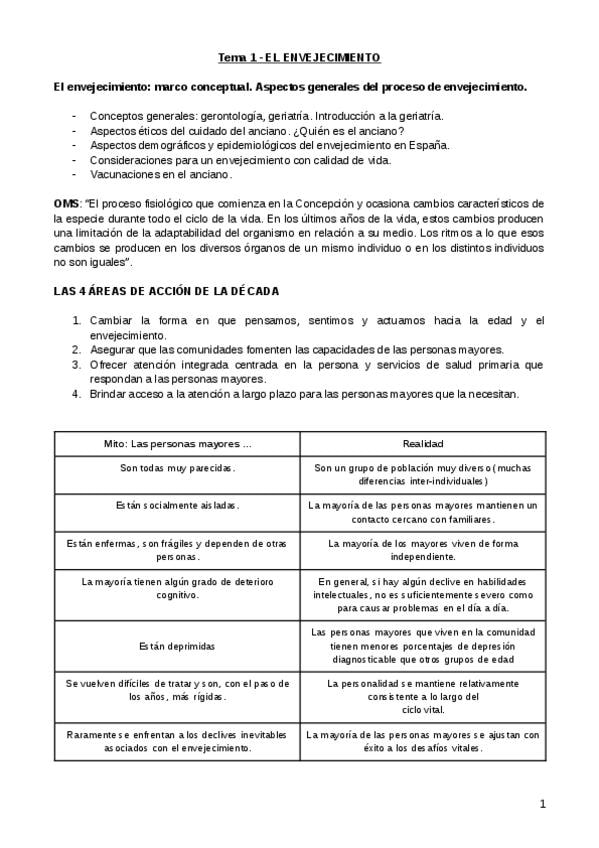 Tema 1 - EL ENVEJECIMIENTO

El envejecimiento: marco conceptual. Aspectos generales del proceso de envejecimiento.

- Conceptos generales: gerontología, geriatría. Introducción a la geriatría.
- Aspectos éticos del cuidado del anciano. ¿Quién es el anciano?
- Aspectos demográficos y epidemiológicos del envejecimiento en España.
- Consideraciones para un envejecimiento con calidad de vida.
- Vacunaciones en el anciano.

OMS: "El proceso fisiológico que comienza en la Concepción y ocasiona cambios característicos de la especie durante todo el ciclo de la vida. En los últimos años de la vida, estos cambios producen una limitación de la adaptabilidad del organismo en relación a su medio. Los ritmos a lo que esos cambios se producen en los diversos órganos de un mismo individuo o en los distintos individuos no son iguales".

LAS 4 ÁREAS DE ACCIÓN DE LA DÉCADA

1. Cambiar la forma en que pensamos, sentimos y actuamos hacia la edad y el envejecimiento.
2. Asegurar que las comunidades fomenten las capacidades de las personas mayores.
3. Ofrecer atención integrada centrada en la persona y servicios de salud primaria que respondan a las personas mayores.
4. Brindar acceso a la atención a largo plazo para las personas mayores que la necesitan.

| Mito: Las personas mayores ... | Realidad |
|---|---|
| Son todas muy parecidas. | Son un grupo de población muy diverso (muchas diferencias inter-individuales) |
| Están socialmente aisladas. | La mayoría de las personas mayores mantienen un contacto cercano con familiares. |
| Están enfermas, son frágiles y dependen de otras personas. | La mayoría de los mayores viven de forma independiente. |
| La mayoría tienen algún grado de deterioro cognitivo. | En general, si hay algún declive en habilidades intelectuales, no es suficientemente severo como para causar problemas en el día a día. |
| Están deprimidas | Las personas mayores que viven en la comunidad tienen menores porcentajes de depresión diagnosticable que otros grupos de edad |
| Se vuelven difíciles de tratar y son, con el paso de los años, más rígidas. | La personalidad se mantiene relativamente consistente a lo largo del ciclo vital. |
| Raramente se enfrentan a los declives inevitables asociados con el envejecimiento. | La mayoría de las personas mayores se ajustan con éxito a los desafíos vitales. |

1